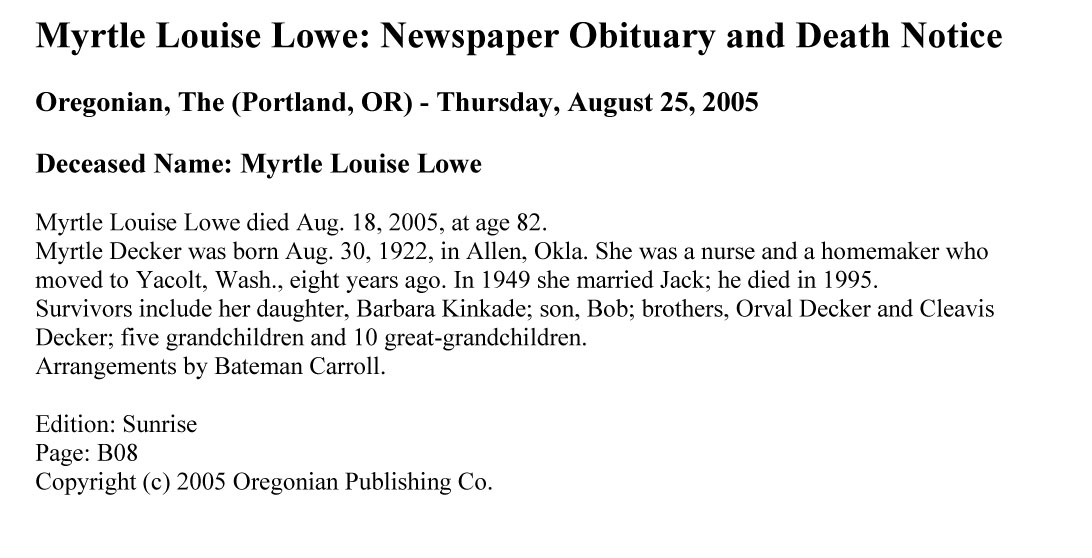 Myrtle Louise Lowe: Newspaper Obituary and Death Notice

Oregonian, The (Portland, OR) - Thursday, August 25, 2005

Deceased Name: Myrtle Louise Lowe

Myrtle Louise Lowe died Aug. 18, 2005, at age 82.
Myrtle Decker was born Aug. 30, 1922, in Allen, Okla. She was a nurse and a homemaker who moved to Yacolt, Wash., eight years ago. In 1949 she married Jack; he died in 1995.
Survivors include her daughter, Barbara Kinkade; son, Bob; brothers, Orval Decker and Cleavis Decker; five grandchildren and 10 great-grandchildren.
Arrangements by Bateman Carroll.

Edition: Sunrise
Page: B08
Copyright (c) 2005 Oregonian Publishing Co.